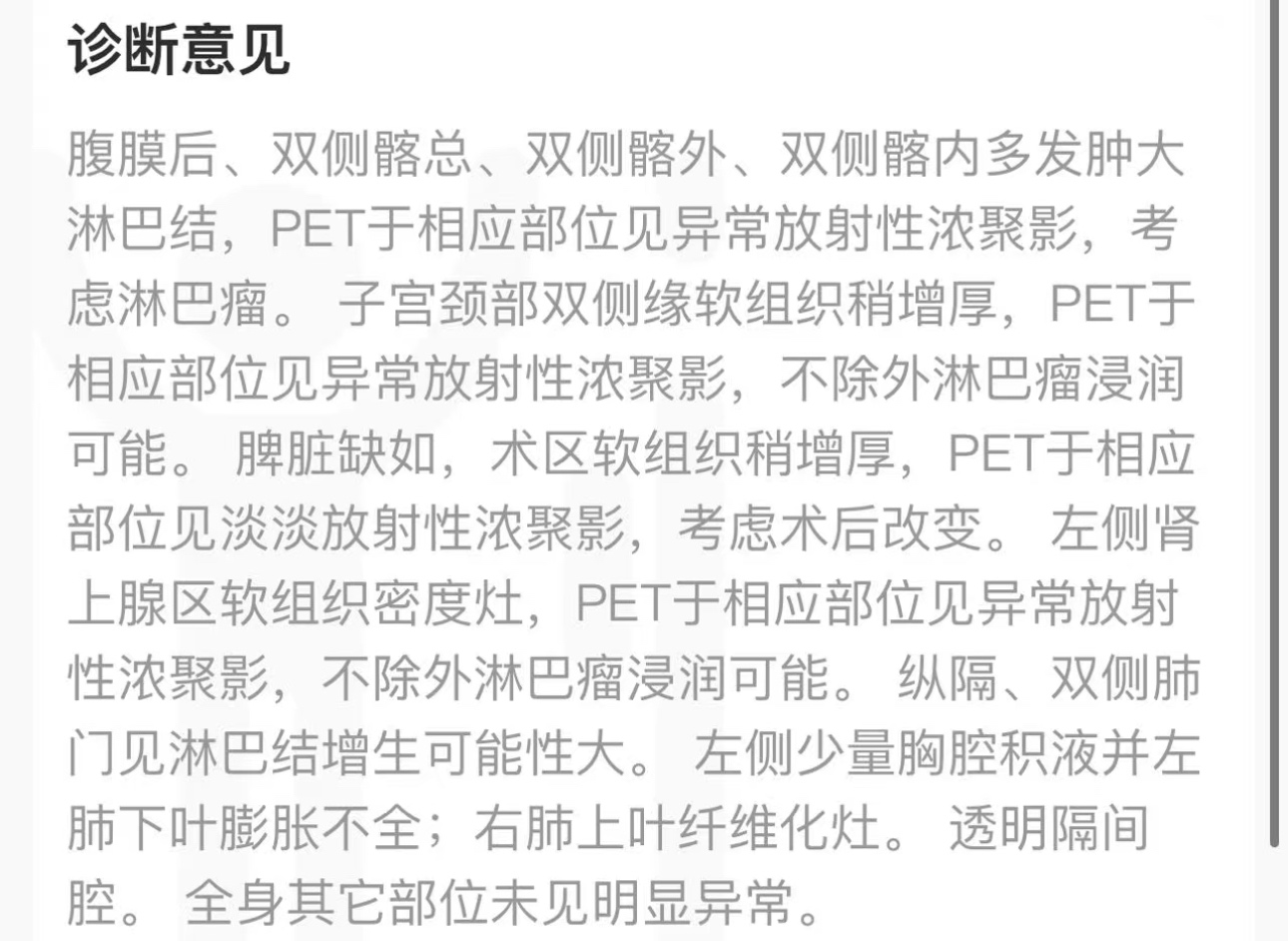 诊断意见

腹膜后、双侧髂总、双侧髂外、双侧髂内多发肿大淋巴结，PET于相应部位见异常放射性浓聚影，考虑淋巴瘤。 子宫颈部双侧缘软组织稍增厚，PET于相应部位见异常放射性浓聚影，不除外淋巴瘤浸润可能。 脾脏缺如，术区软组织稍增厚，PET于相应部位见淡淡放射性浓聚影，考虑术后改变。 左侧肾上腺区软组织密度灶，PET于相应部位见异常放射性浓聚影，不除外淋巴瘤浸润可能。 纵隔、双侧肺门见淋巴结增生可能性大。 左侧少量胸腔积液并左肺下叶膨胀不全；右肺上叶纤维化灶。 透明隔间腔。 全身其它部位未见明显异常。